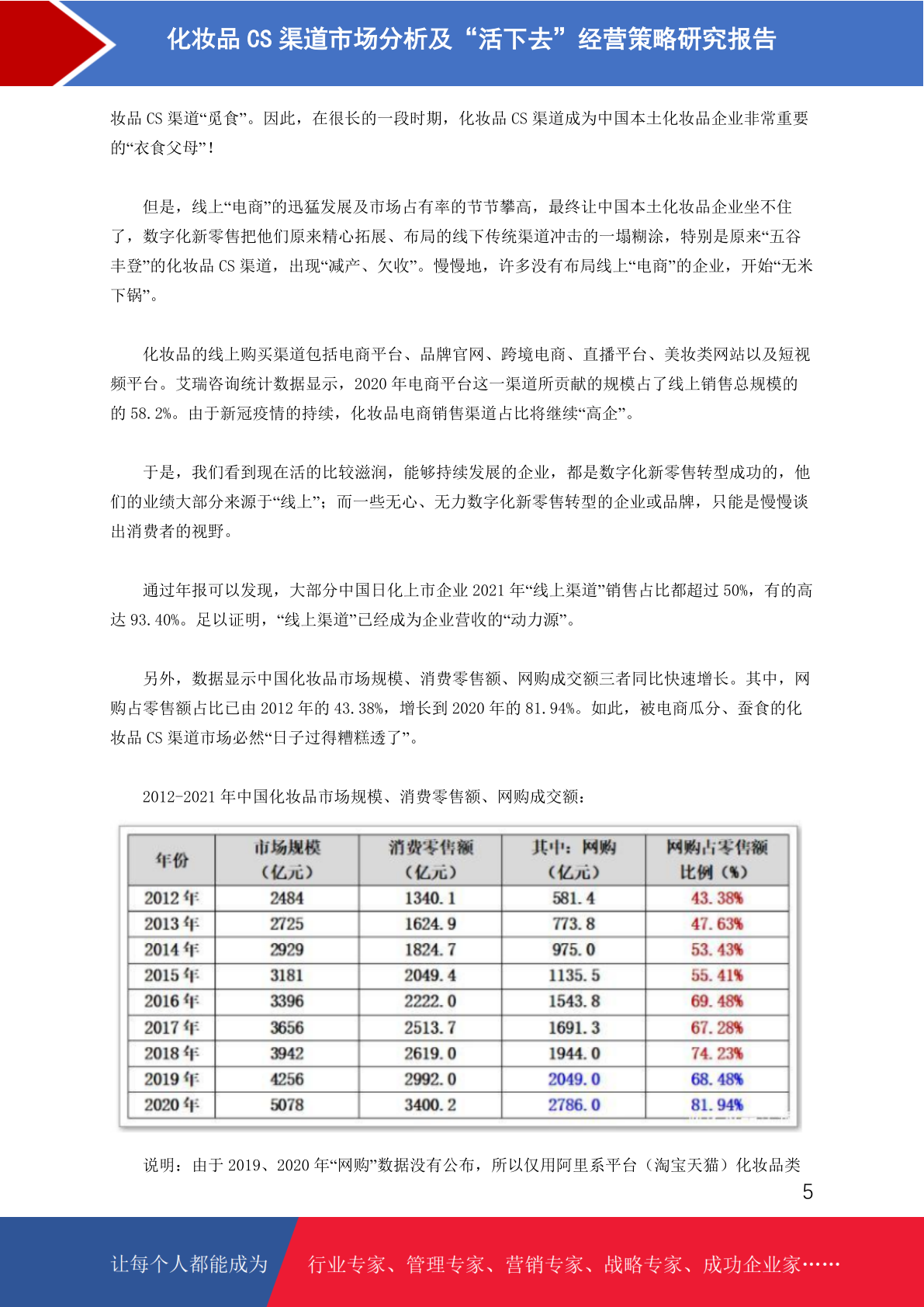 化妆品 CS 渠道市场分析及“活下去”经营策略研究报告

妆品 CS 渠道“觅食”。因此，在很长的一段时期，化妆品 CS 渠道成为中国本土化妆品企业非常重要的“衣食父母”！

但是，线上“电商”的迅猛发展及市场占有率的节节攀高，最终让中国本土化妆品企业坐不住了，数字化新零售把他们原来精心拓展、布局的线下传统渠道冲击的一塌糊涂，特别是原来“五谷丰登”的化妆品 CS 渠道，出现“减产、欠收”。慢慢地，许多没有布局线上“电商”的企业，开始“无米下锅”。

化妆品的线上购买渠道包括电商平台、品牌官网、跨境电商、直播平台、美妆类网站以及短视频平台。艾瑞咨询统计数据显示，2020 年电商平台这一渠道所贡献的规模占了线上销售总规模的的 58.2%。由于新冠疫情的持续，化妆品电商销售渠道占比将继续“高企”。

于是，我们看到现在活的比较滋润，能够持续发展的企业，都是数字化新零售转型成功的，他们的业绩大部分来源于“线上”；而一些无心、无力数字化新零售转型的企业或品牌，只能是慢慢谈出消费者的视野。

通过年报可以发现，大部分中国日化上市企业 2021 年“线上渠道”销售占比都超过 50%，有的高达 93.40%。足以证明，“线上渠道”已经成为企业营收的“动力源”。

另外，数据显示中国化妆品市场规模、消费零售额、网购成交额三者同比快速增长。其中，网购占零售额占比已由 2012 年的 43.38%，增长到 2020 年的 81.94%。如此，被电商瓜分、蚕食的化妆品 CS 渠道市场必然“日子过得糟糕透了”。

2012-2021 年中国化妆品市场规模、消费零售额、网购成交额：

| 年份 | 市场规模（亿元） | 消费零售额（亿元） | 其中：网购（亿元） | 网购占零售额比例（%） |
|---|---|---|---|---|
| 2012 年 | 2484 | 1340.1 | 581.4 | 43.38% |
| 2013 年 | 2725 | 1624.9 | 773.8 | 47.63% |
| 2014 年 | 2929 | 1824.7 | 975.0 | 53.43% |
| 2015 年 | 3181 | 2049.4 | 1135.5 | 55.41% |
| 2016 年 | 3396 | 2222.0 | 1543.8 | 69.48% |
| 2017 年 | 3656 | 2513.7 | 1691.3 | 67.28% |
| 2018 年 | 3942 | 2619.0 | 1944.0 | 74.23% |
| 2019 年 | 4256 | 2992.0 | 2049.0 | 68.48% |
| 2020 年 | 5078 | 3400.2 | 2786.0 | 81.94% |

说明：由于 2019、2020 年“网购”数据没有公布，所以仅用阿里系平台（淘宝天猫）化妆品类

5

让每个人都能成为 行业专家、管理专家、营销专家、战略专家、成功企业家……